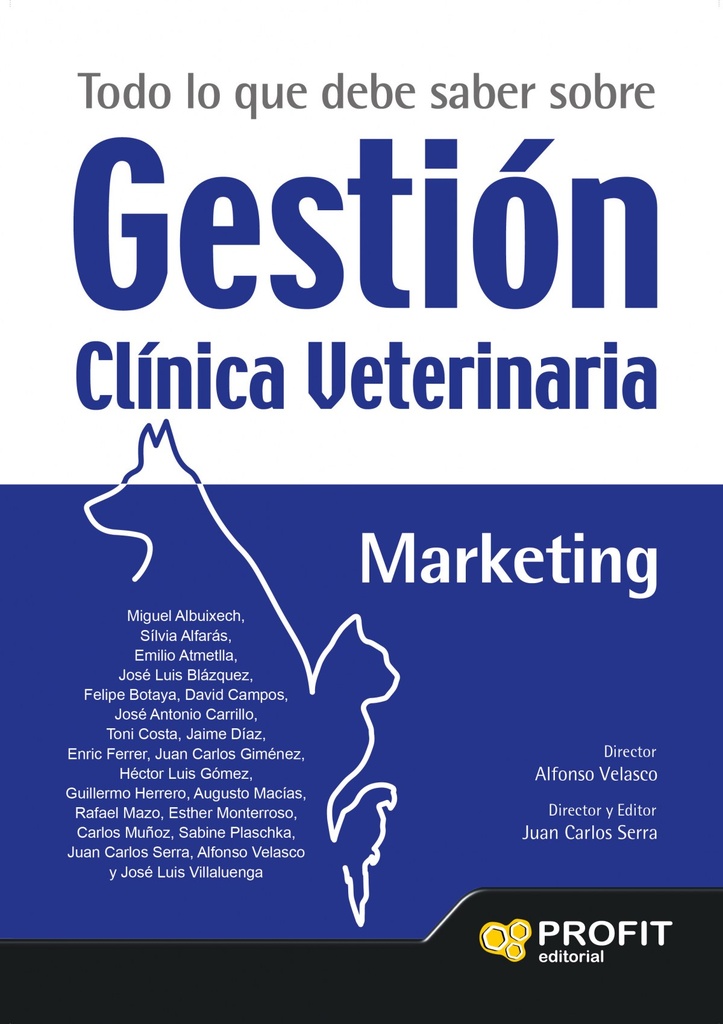 Todo lo que debe saber sobre

Gestión

Clínica Veterinaria

Marketing

Miguel Albuixech, Sílvia Alfarás, Emilio Atmetlla, José Luis Blázquez, Felipe Botaya, David Campos, José Antonio Carrillo, Toni Costa, Jaime Díaz, Enric Ferrer, Juan Carlos Giménez, Héctor Luis Gómez, Guillermo Herrero, Augusto Macías, Rafael Mazo, Esther Monterroso, Carlos Muñoz, Sabine Plaschka, Juan Carlos Serra, Alfonso Velasco y José Luis Villaluenga

Director
Alfonso Velasco

Director y Editor
Juan Carlos Serra

PROFIT
editorial